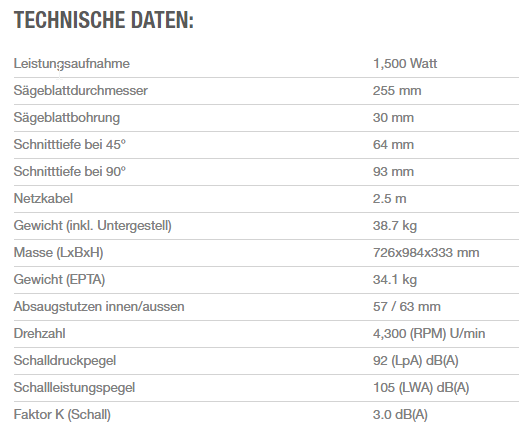 TECHNISCHE DATEN:

| | |
|---|---|
| Leistungsaufnahme | 1,500 Watt |
| Sägeblattdurchmesser | 255 mm |
| Sägeblattbohrung | 30 mm |
| Schnitttiefe bei 45° | 64 mm |
| Schnitttiefe bei 90° | 93 mm |
| Netzkabel | 2.5 m |
| Gewicht (inkl. Untergestell) | 38.7 kg |
| Masse (LxBxH) | 726x984x333 mm |
| Gewicht (EPTA) | 34.1 kg |
| Absaugstutzen innen/aussen | 57 / 63 mm |
| Drehzahl | 4,300 (RPM) U/min |
| Schalldruckpegel | 92 (LpA) dB(A) |
| Schallleistungspegel | 105 (LWA) dB(A) |
| Faktor K (Schall) | 3.0 dB(A) |